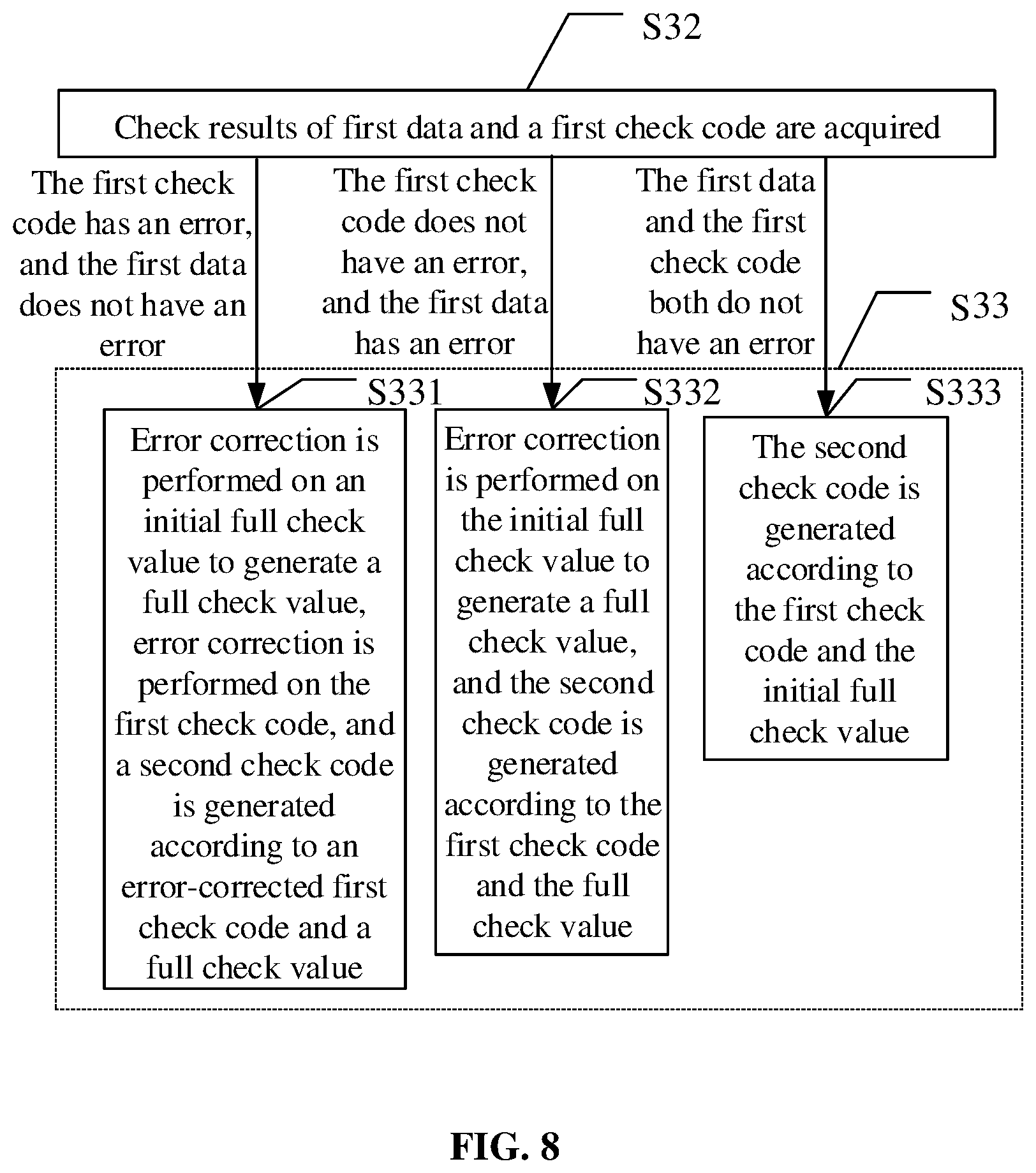 S32

Check results of first data and a first check code are acquired

The first check code has an error, and the first data does not have an error

The first check code does not have an error, and the first data has an error

The first data and the first check code both do not have an error

S33

S331

Error correction is performed on an initial full check value to generate a full check value, error correction is performed on the first check code, and a second check code is generated according to an error-corrected first check code and a full check value

S332

Error correction is performed on the initial full check value to generate a full check value, and the second check code is generated according to the first check code and the full check value

S333

The second check code is generated according to the first check code and the initial full check value

FIG. 8